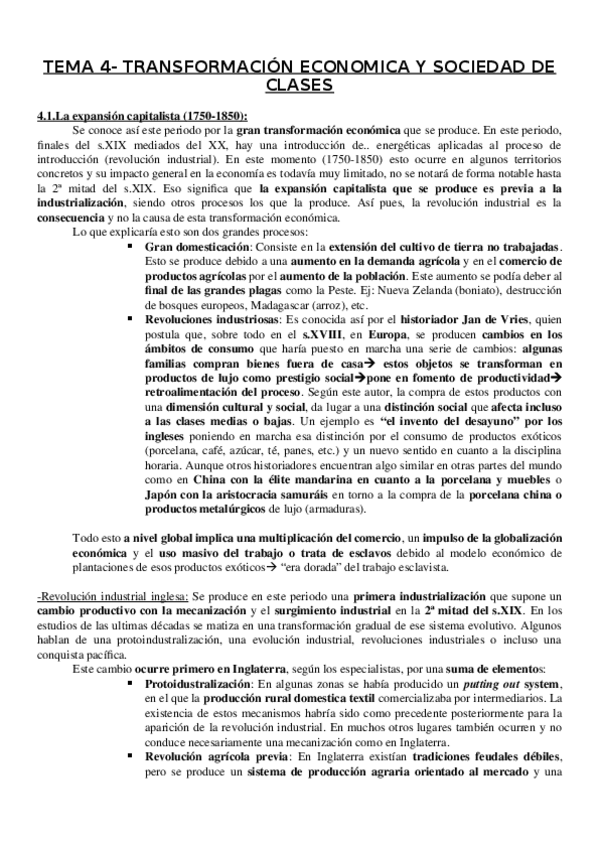 TEMA 4- TRANSFORMACIÓN ECONOMICA Y SOCIEDAD DE CLASES

4.1.La expansión capitalista (1750-1850):

Se conoce así este periodo por la gran transformación económica que se produce. En este periodo, finales del s.XIX mediados del XX, hay una introducción de.. energéticas aplicadas al proceso de introducción (revolución industrial). En este momento (1750-1850) esto ocurre en algunos territorios concretos y su impacto general en la economía es todavía muy limitado, no se notará de forma notable hasta la 2ª mitad del s.XIX. Eso significa que la expansión capitalista que se produce es previa a la industrialización, siendo otros procesos los que la produce. Así pues, la revolución industrial es la consecuencia y no la causa de esta transformación económica.

Lo que explicaría esto son dos grandes procesos:

▪ Gran domesticación: Consiste en la extensión del cultivo de tierra no trabajadas. Esto se produce debido a una aumento en la demanda agrícola y en el comercio de productos agrícolas por el aumento de la población. Este aumento se podía deber al final de las grandes plagas como la Peste. Ej: Nueva Zelanda (boniato), destrucción de bosques europeos, Madagascar (arroz), etc.

▪ Revoluciones industriosas: Es conocida así por el historiador Jan de Vries, quien postula que, sobre todo en el s.XVIII, en Europa, se producen cambios en los ámbitos de consumo que haría puesto en marcha una serie de cambios: algunas familias compran bienes fuera de casa→ estos objetos se transforman en productos de lujo como prestigio social→pone en fomento de productividad→ retroalimentación del proceso. Según este autor, la compra de estos productos con una dimensión cultural y social, da lugar a una distinción social que afecta incluso a las clases medias o bajas. Un ejemplo es "el invento del desayuno" por los ingleses poniendo en marcha esa distinción por el consumo de productos exóticos (porcelana, café, azúcar, té, panes, etc.) y un nuevo sentido en cuanto a la disciplina horaria. Aunque otros historiadores encuentran algo similar en otras partes del mundo como en China con la élite mandarina en cuanto a la porcelana y muebles o Japón con la aristocracia samuráis en torno a la compra de la porcelana china o productos metalúrgicos de lujo (armaduras).

Todo esto a nivel global implica una multiplicación del comercio, un impulso de la globalización económica y el uso masivo del trabajo o trata de esclavos debido al modelo económico de plantaciones de esos productos exóticos→ "era dorada" del trabajo esclavista.

-Revolución industrial inglesa: Se produce en este periodo una primera industrialización que supone un cambio productivo con la mecanización y el surgimiento industrial en la 2ª mitad del s.XIX. En los estudios de las ultimas décadas se matiza en una transformación gradual de ese sistema evolutivo. Algunos hablan de una protoindustralización, una evolución industrial, revoluciones industriales o incluso una conquista pacífica.

Este cambio ocurre primero en Inglaterra, según los especialistas, por una suma de elementos:

▪ Protoidustralización: En algunas zonas se había producido un putting out system, en el que la producción rural domestica textil comercializaba por intermediarios. La existencia de estos mecanismos habría sido como precedente posteriormente para la aparición de la revolución industrial. En muchos otros lugares también ocurren y no conduce necesariamente una mecanización como en Inglaterra.

▪ Revolución agrícola previa: En Inglaterra existían tradiciones feudales débiles, pero se produce un sistema de producción agraria orientado al mercado y una